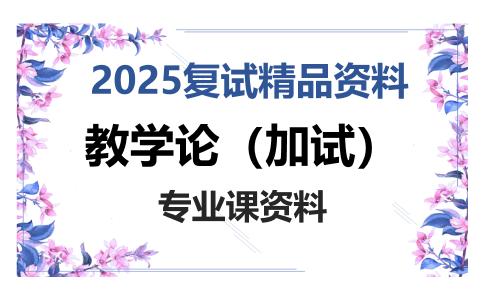 2025复试精品资料

教学论（加试）

专业课资料